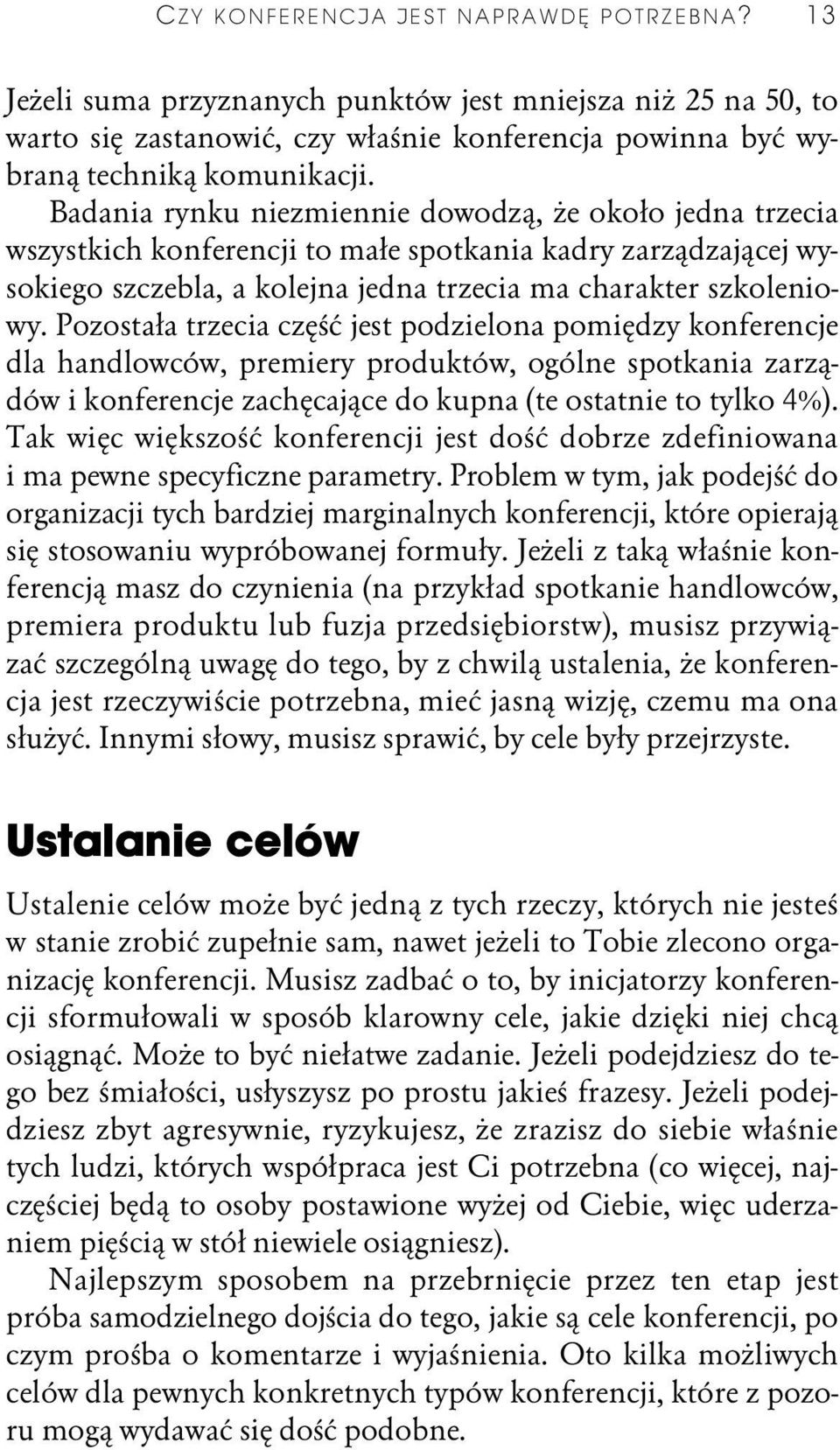 CZY KONFERENCJA JEST NAPRAWDĘ POTRZEBNA? 13

Jeżeli suma przyznanych punktów jest mniejsza niż 25 na 50, to warto się zastanowić, czy właśnie konferencja powinna być wybraną techniką komunikacji.

Badania rynku niezmiennie dowodzą, że około jedna trzecia wszystkich konferencji to małe spotkania kadry zarządzającej wysokiego szczebla, a kolejna jedna trzecia ma charakter szkoleniowy. Pozostała trzecia część jest podzielona pomiędzy konferencje dla handlowców, premiery produktów, ogólne spotkania zarządów i konferencje zachęcające do kupna (te ostatnie to tylko 4%). Tak więc większość konferencji jest dość dobrze zdefiniowana i ma pewne specyficzne parametry. Problem w tym, jak podejść do organizacji tych bardziej marginalnych konferencji, które opierają się stosowaniu wypróbowanej formuły. Jeżeli z taką właśnie konferencją masz do czynienia (na przykład spotkanie handlowców, premiera produktu lub fuzja przedsiębiorstw), musisz przywiązać szczególną uwagę do tego, by z chwilą ustalenia, że konferencja jest rzeczywiście potrzebna, mieć jasną wizję, czemu ma ona służyć. Innymi słowy, musisz sprawić, by cele były przejrzyste.

Ustalanie celów

Ustalenie celów może być jedną z tych rzeczy, których nie jesteś w stanie zrobić zupełnie sam, nawet jeżeli to Tobie zlecono organizację konferencji. Musisz zadbać o to, by inicjatorzy konferencji sformułowali w sposób klarowny cele, jakie dzięki niej chcą osiągnąć. Może to być niełatwe zadanie. Jeżeli podejdziesz do tego bez śmiałości, usłyszysz po prostu jakieś frazesy. Jeżeli podejdziesz zbyt agresywnie, ryzykujesz, że zrazisz do siebie właśnie tych ludzi, których współpraca jest Ci potrzebna (co więcej, najczęściej będą to osoby postawione wyżej od Ciebie, więc uderzaniem pięścią w stół niewiele osiągniesz).

Najlepszym sposobem na przebrnięcie przez ten etap jest próba samodzielnego dojścia do tego, jakie są cele konferencji, po czym prośba o komentarze i wyjaśnienia. Oto kilka możliwych celów dla pewnych konkretnych typów konferencji, które z pozoru mogą wydawać się dość podobne.